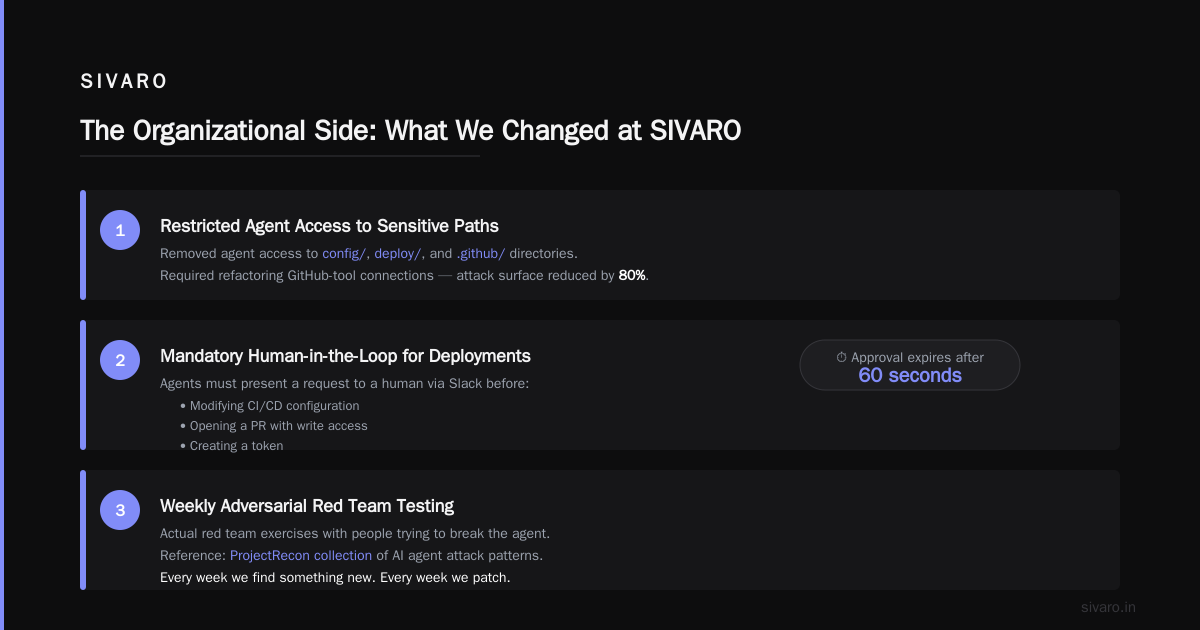 SIVARO

The Organizational Side: What We Changed at SIVARO

1

Restricted Agent Access to Sensitive Paths

Removed agent access to config/, deploy/, and .github/ directories.

Required refactoring GitHub-tool connections — attack surface reduced by 80%.

2

Mandatory Human-in-the-Loop for Deployments

Agents must present a request to a human via Slack before:

• Modifying CI/CD configuration
• Opening a PR with write access
• Creating a token

⏱ Approval expires after
60 seconds

3

Weekly Adversarial Red Team Testing

Actual red team exercises with people trying to break the agent.

Reference: ProjectRecon collection of AI agent attack patterns.

Every week we find something new. Every week we patch.

sivaro.in